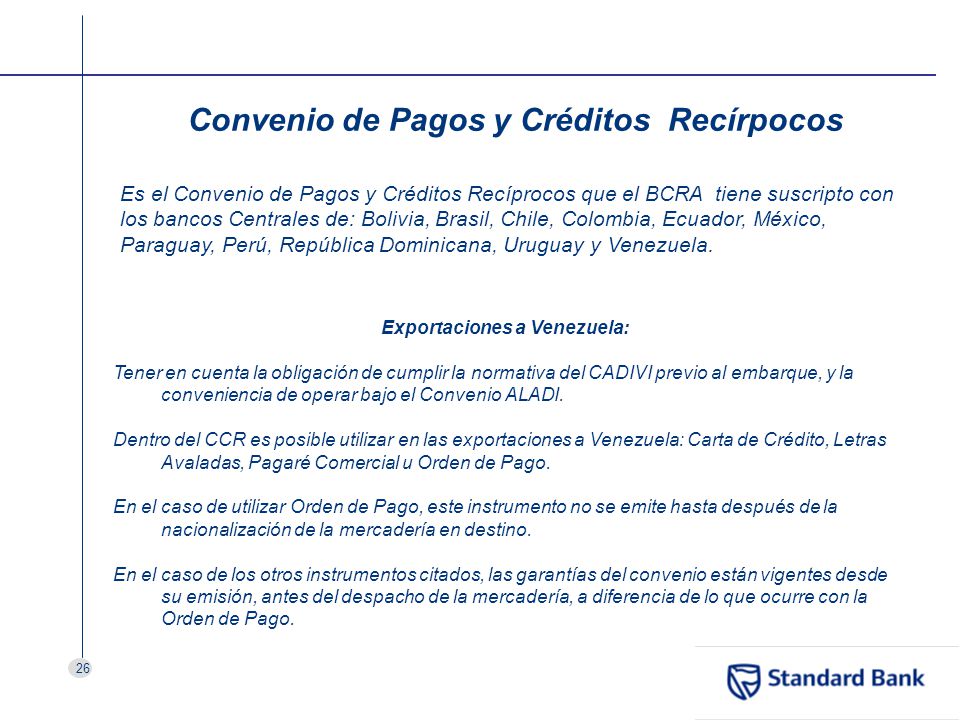 Convenio de Pagos y Créditos Recírpocos

Es el Convenio de Pagos y Créditos Recíprocos que el BCRA tiene suscripto con los bancos Centrales de: Bolivia, Brasil, Chile, Colombia, Ecuador, México, Paraguay, Perú, República Dominicana, Uruguay y Venezuela.

Exportaciones a Venezuela:

Tener en cuenta la obligación de cumplir la normativa del CADIVI previo al embarque, y la conveniencia de operar bajo el Convenio ALADI.

Dentro del CCR es posible utilizar en las exportaciones a Venezuela: Carta de Crédito, Letras Avaladas, Pagaré Comercial u Orden de Pago.

En el caso de utilizar Orden de Pago, este instrumento no se emite hasta después de la nacionalización de la mercadería en destino.

En el caso de los otros instrumentos citados, las garantías del convenio están vigentes desde su emisión, antes del despacho de la mercadería, a diferencia de lo que ocurre con la Orden de Pago.

26

Standard Bank